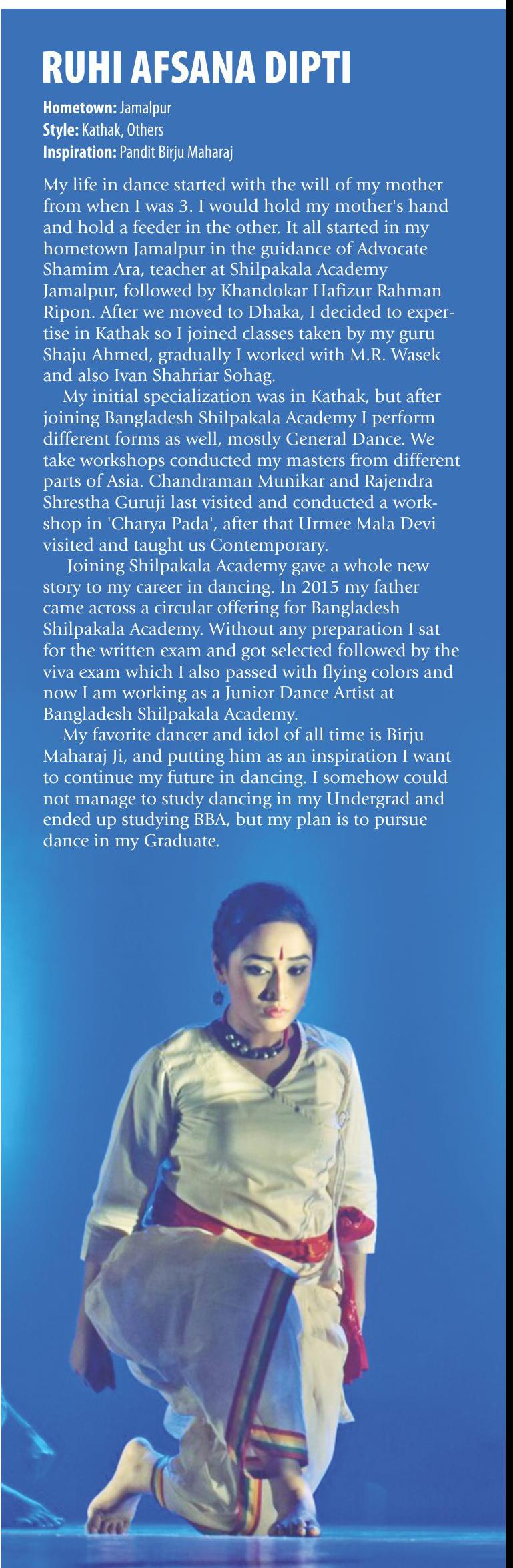 RUHI AFSANA DIPTI

Hometown: Jamalpur
Style: Kathak, Others
Inspiration: Pandit Birju Maharaj

My life in dance started with the will of my mother from when I was 3. I would hold my mother's hand and hold a feeder in the other. It all started in my hometown Jamalpur in the guidance of Advocate Shamim Ara, teacher at Shilpakala Academy Jamalpur, followed by Khandokar Hafizur Rahman Ripon. After we moved to Dhaka, I decided to expertise in Kathak so I joined classes taken by my guru Shaju Ahmed, gradually I worked with M.R. Wasek and also Ivan Shahriar Sohag.

My initial specialization was in Kathak, but after joining Bangladesh Shilpakala Academy I perform different forms as well, mostly General Dance. We take workshops conducted my masters from different parts of Asia. Chandraman Munikar and Rajendra Shrestha Guruji last visited and conducted a workshop in 'Charya Pada', after that Urmee Mala Devi visited and taught us Contemporary.

Joining Shilpakala Academy gave a whole new story to my career in dancing. In 2015 my father came across a circular offering for Bangladesh Shilpakala Academy. Without any preparation I sat for the written exam and got selected followed by the viva exam which I also passed with flying colors and now I am working as a Junior Dance Artist at Bangladesh Shilpakala Academy.

My favorite dancer and idol of all time is Birju Maharaj Ji, and putting him as an inspiration I want to continue my future in dancing. I somehow could not manage to study dancing in my Undergrad and ended up studying BBA, but my plan is to pursue dance in my Graduate.